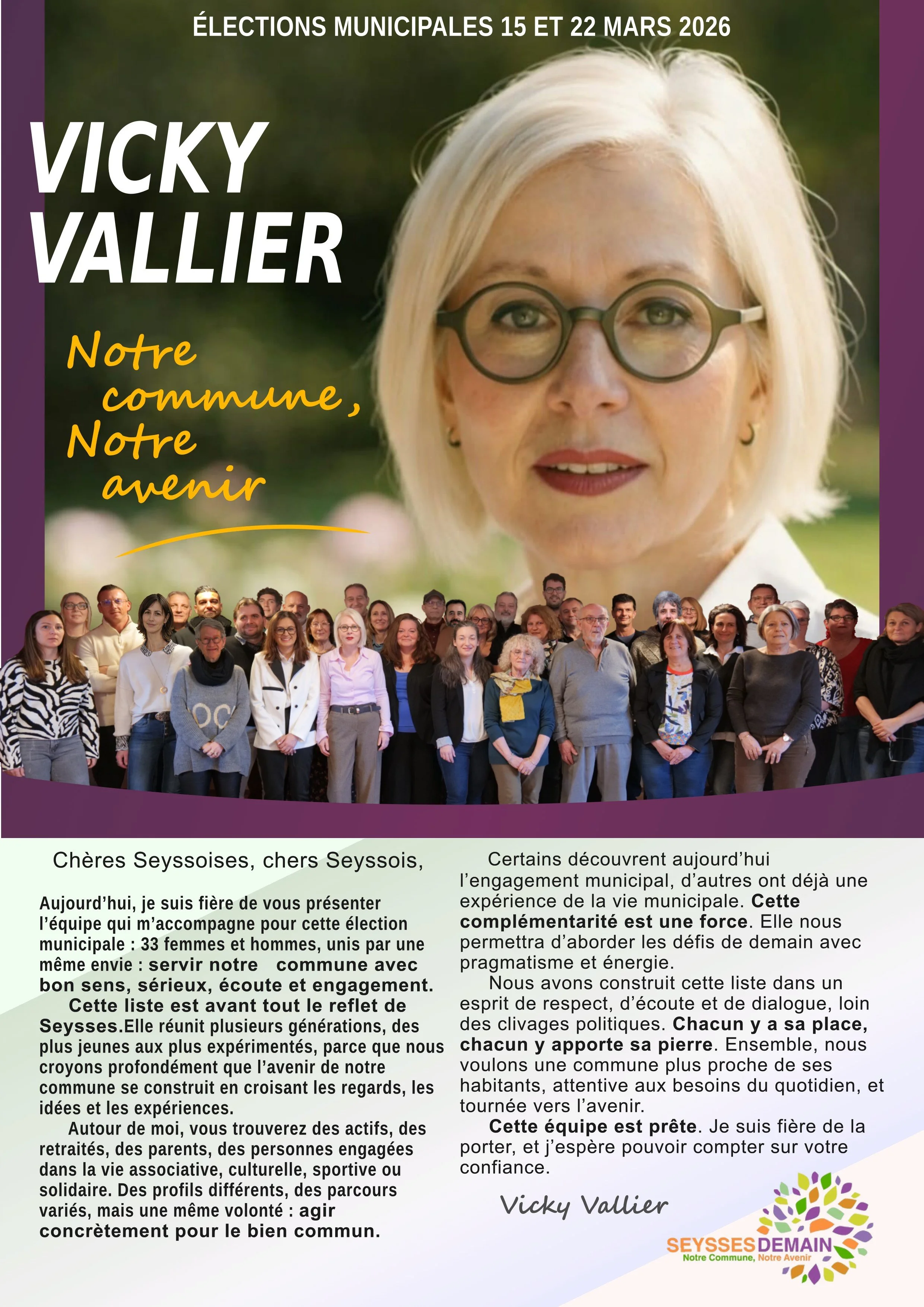 ÉLECTIONS MUNICIPALES 15 ET 22 MARS 2026

VICKY
VALLIER

Notre commune, Notre avenir

Chères Seyssoises, chers Seyssois,

Aujourd'hui, je suis fière de vous présenter l'équipe qui m'accompagne pour cette élection municipale : 33 femmes et hommes, unis par une même envie : servir notre commune avec bon sens, sérieux, écoute et engagement.

Cette liste est avant tout le reflet de Seysses.Elle réunit plusieurs générations, des plus jeunes aux plus expérimentés, parce que nous croyons profondément que l'avenir de notre commune se construit en croisant les regards, les idées et les expériences.

Autour de moi, vous trouverez des actifs, des retraités, des parents, des personnes engagées dans la vie associative, culturelle, sportive ou solidaire. Des profils différents, des parcours variés, mais une même volonté : agir concrètement pour le bien commun.

Certains découvrent aujourd'hui l'engagement municipal, d'autres ont déjà une expérience de la vie municipale. Cette complémentarité est une force. Elle nous permettra d'aborder les défis de demain avec pragmatisme et énergie.

Nous avons construit cette liste dans un esprit de respect, d'écoute et de dialogue, loin des clivages politiques. Chacun y a sa place, chacun y apporte sa pierre. Ensemble, nous voulons une commune plus proche de ses habitants, attentive aux besoins du quotidien, et tournée vers l'avenir.

Cette équipe est prête. Je suis fière de la porter, et j'espère pouvoir compter sur votre confiance.

Vicky Vallier

SEYSSESDEMAIN
Notre Commune, Notre Avenir